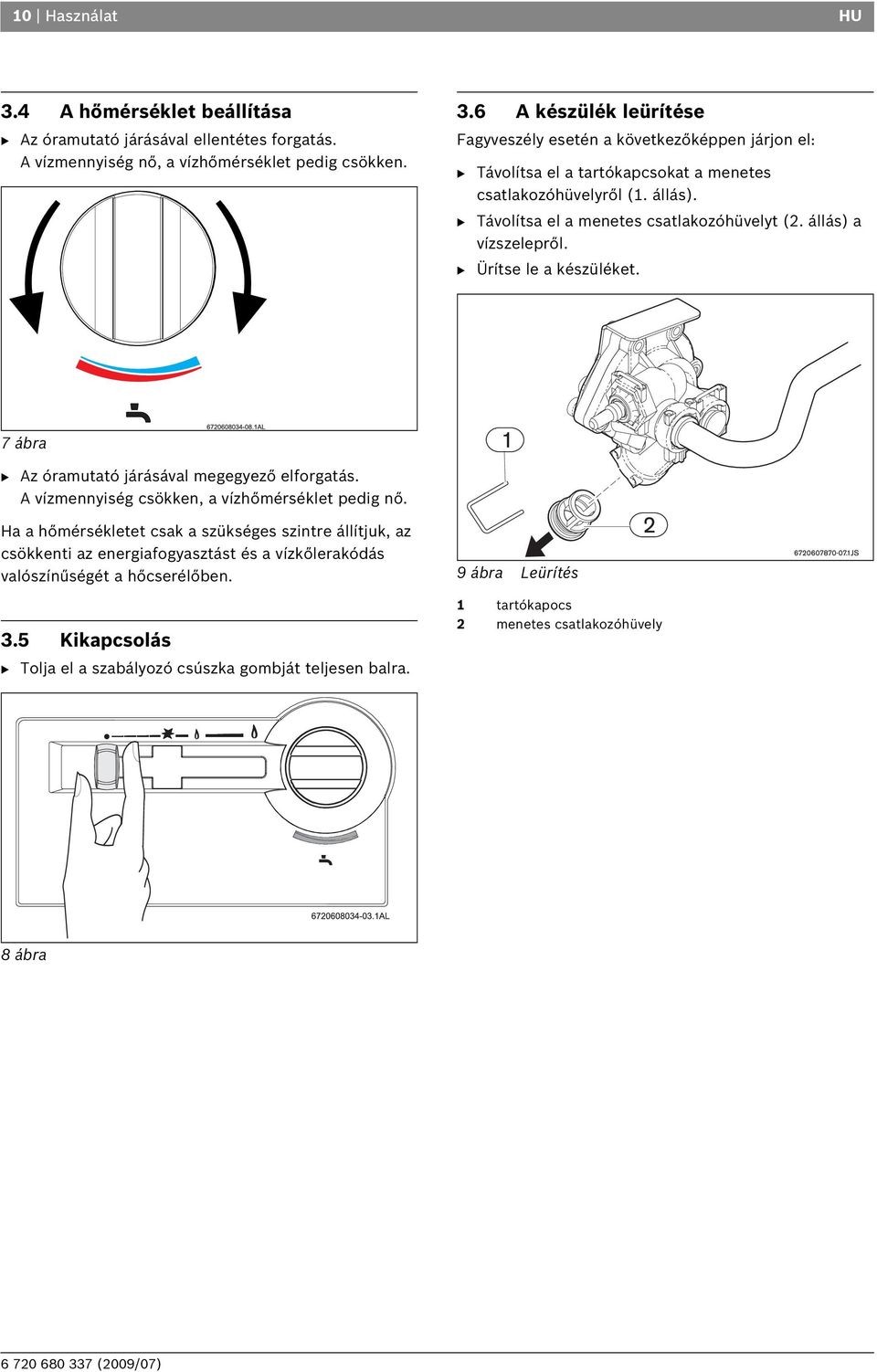 10 | Használat HU

3.4 A hőmérséklet beállítása

▶ Az óramutató járásával ellentétes forgatás. A vízmennyiség nő, a vízhőmérséklet pedig csökken.

6720608034-08.1AL

7 ábra

▶ Az óramutató járásával megegyező elforgatás. A vízmennyiség csökken, a vízhőmérséklet pedig nő.

Ha a hőmérsékletet csak a szükséges szintre állítjuk, az csökkenti az energiafogyasztást és a vízkőlerakódás valószínűségét a hőcserélőben.

3.5 Kikapcsolás

▶ Tolja el a szabályozó csúszka gombját teljesen balra.

6720608034-03.1AL

8 ábra

3.6 A készülék leürítése

Fagyveszély esetén a következőképpen járjon el:

▶ Távolítsa el a tartókapcsokat a menetes csatlakozóhüvelyről (1. állás).

▶ Távolítsa el a menetes csatlakozóhüvelyt (2. állás) a vízszelepről.

▶ Ürítse le a készüléket.

1

2

6720607870-07.1JS

9 ábra Leürítés

1 tartókapocs
2 menetes csatlakozóhüvely

6 720 680 337 (2009/07)